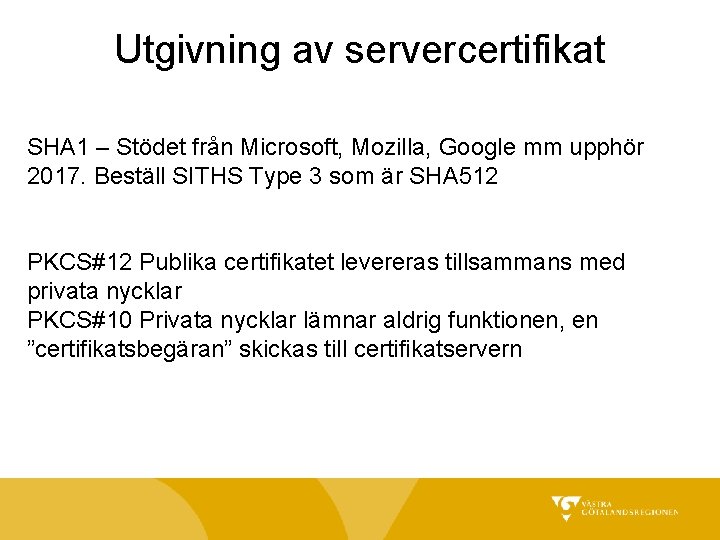 Utgivning av servercertifikat

SHA1 – Stödet från Microsoft, Mozilla, Google mm upphör 2017. Beställ SITHS Type 3 som är SHA512

PKCS#12 Publika certifikatet levereras tillsammans med privata nycklar
PKCS#10 Privata nycklar lämnar aldrig funktionen, en ”certifikatsbegäran” skickas till certifikatservern

VÄSTRA GÖTALANDSREGIONEN